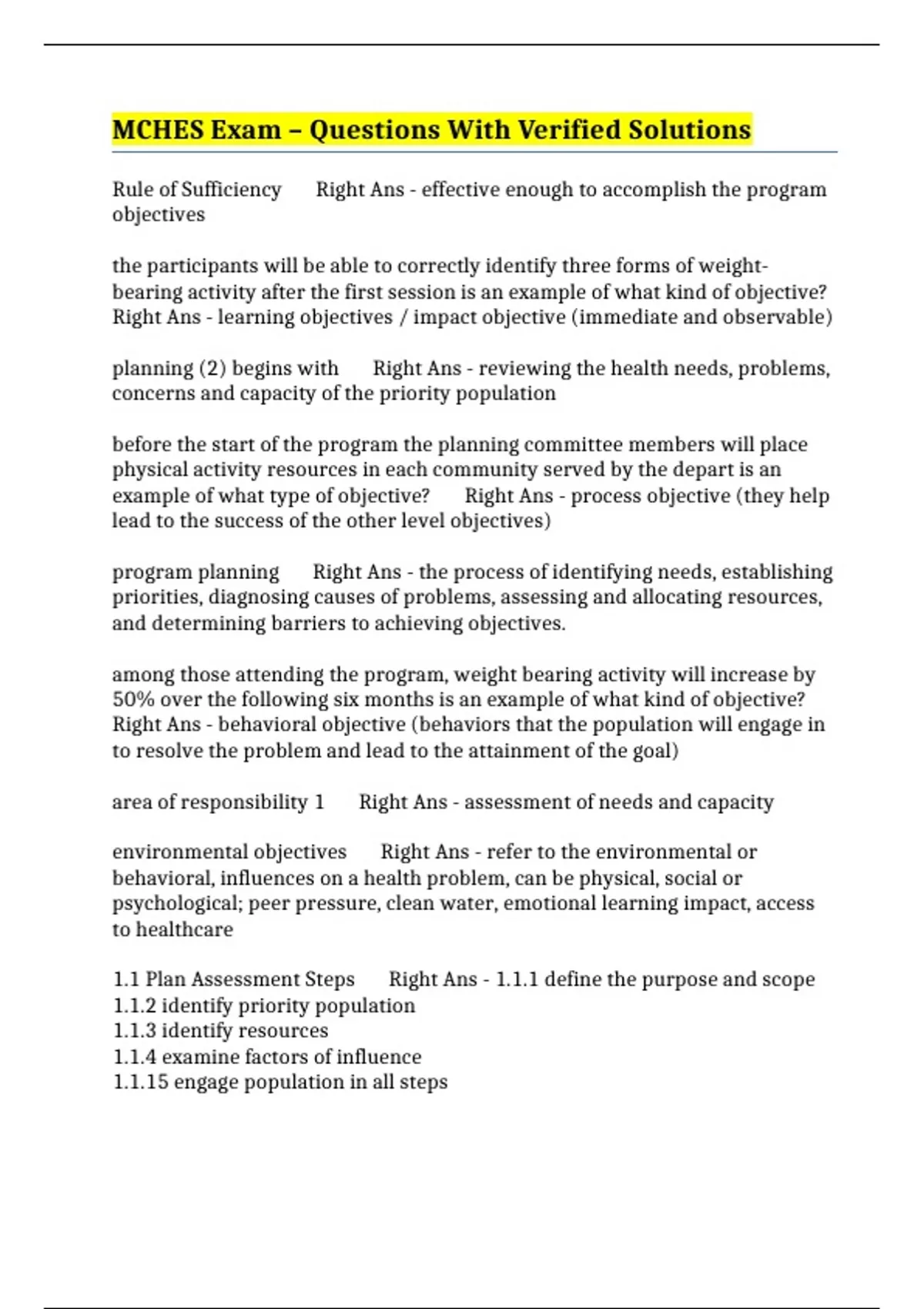 MCHES Exam – Questions With Verified Solutions

Rule of Sufficiency Right Ans - effective enough to accomplish the program objectives

the participants will be able to correctly identify three forms of weight-bearing activity after the first session is an example of what kind of objective? Right Ans - learning objectives / impact objective (immediate and observable)

planning (2) begins with Right Ans - reviewing the health needs, problems, concerns and capacity of the priority population

before the start of the program the planning committee members will place physical activity resources in each community served by the depart is an example of what type of objective? Right Ans - process objective (they help lead to the success of the other level objectives)

program planning Right Ans - the process of identifying needs, establishing priorities, diagnosing causes of problems, assessing and allocating resources, and determining barriers to achieving objectives.

among those attending the program, weight bearing activity will increase by 50% over the following six months is an example of what kind of objective? Right Ans - behavioral objective (behaviors that the population will engage in to resolve the problem and lead to the attainment of the goal)

area of responsibility 1 Right Ans - assessment of needs and capacity

environmental objectives Right Ans - refer to the environmental or behavioral, influences on a health problem, can be physical, social or psychological; peer pressure, clean water, emotional learning impact, access to healthcare

1.1 Plan Assessment Steps Right Ans - 1.1.1 define the purpose and scope
1.1.2 identify priority population
1.1.3 identify resources
1.1.4 examine factors of influence
1.1.15 engage population in all steps